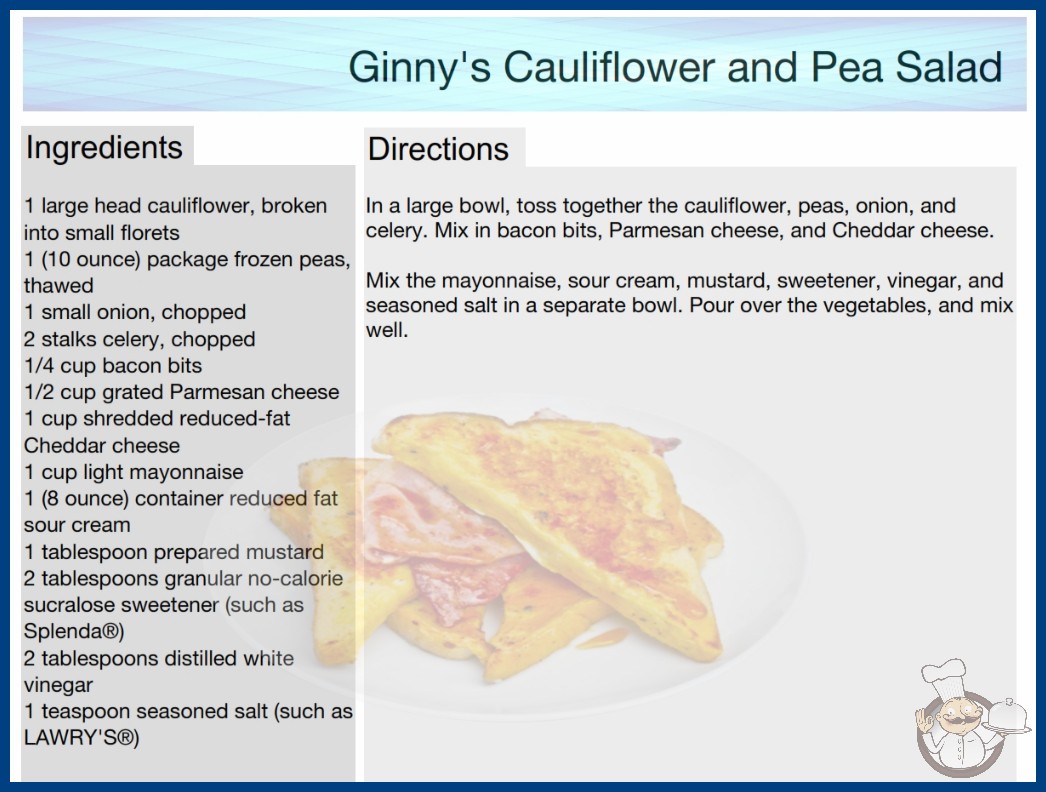 Ginny's Cauliflower and Pea Salad

Ingredients

1 large head cauliflower, broken into small florets
1 (10 ounce) package frozen peas, thawed
1 small onion, chopped
2 stalks celery, chopped
1/4 cup bacon bits
1/2 cup grated Parmesan cheese
1 cup shredded reduced-fat Cheddar cheese
1 cup light mayonnaise
1 (8 ounce) container reduced fat sour cream
1 tablespoon prepared mustard
2 tablespoons granular no-calorie sucralose sweetener (such as Splenda®)
2 tablespoons distilled white vinegar
1 teaspoon seasoned salt (such as LAWRY'S®)

Directions

In a large bowl, toss together the cauliflower, peas, onion, and celery. Mix in bacon bits, Parmesan cheese, and Cheddar cheese.

Mix the mayonnaise, sour cream, mustard, sweetener, vinegar, and seasoned salt in a separate bowl. Pour over the vegetables, and mix well.